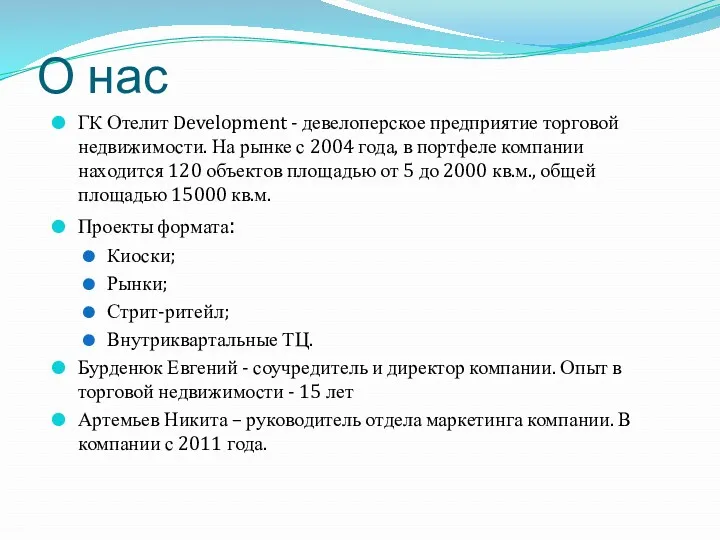 О нас

ГК Отелит Development - девелоперское предприятие торговой недвижимости. На рынке с 2004 года, в портфеле компании находится 120 объектов площадью от 5 до 2000 кв.м., общей площадью 15000 кв.м.

Проекты формата:

Киоски;

Рынки;

Стрит-ритейл;

Внутриквартальные ТЦ.

Бурденюк Евгений - соучредитель и директор компании. Опыт в торговой недвижимости - 15 лет

Артемьев Никита – руководитель отдела маркетинга компании. В компании с 2011 года.